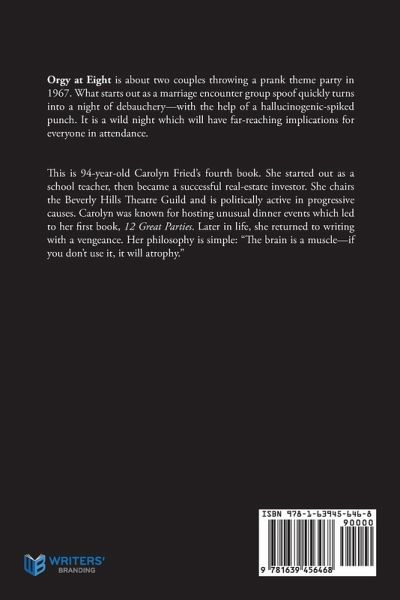 Orgy at Eight is about two couples throwing a prank theme party in 1967. What starts out as a marriage encounter group spoof quickly turns into a night of debauchery—with the help of a hallucinogenic-spiked punch. It is a wild night which will have far-reaching implications for everyone in attendance.

This is 94-year-old Carolyn Fried's fourth book. She started out as a school teacher, then became a successful real-estate investor. She chairs the Beverly Hills Theatre Guild and is politically active in progressive causes. Carolyn was known for hosting unusual dinner events which led to her first book, 12 Great Parties. Later in life, she returned to writing with a vengeance. Her philosophy is simple: "The brain is a muscle—if you don't use it, it will atrophy."

WRITERS'
BRANDING

ISBN 978-1-63945-646-8
90000
9 781639 456468